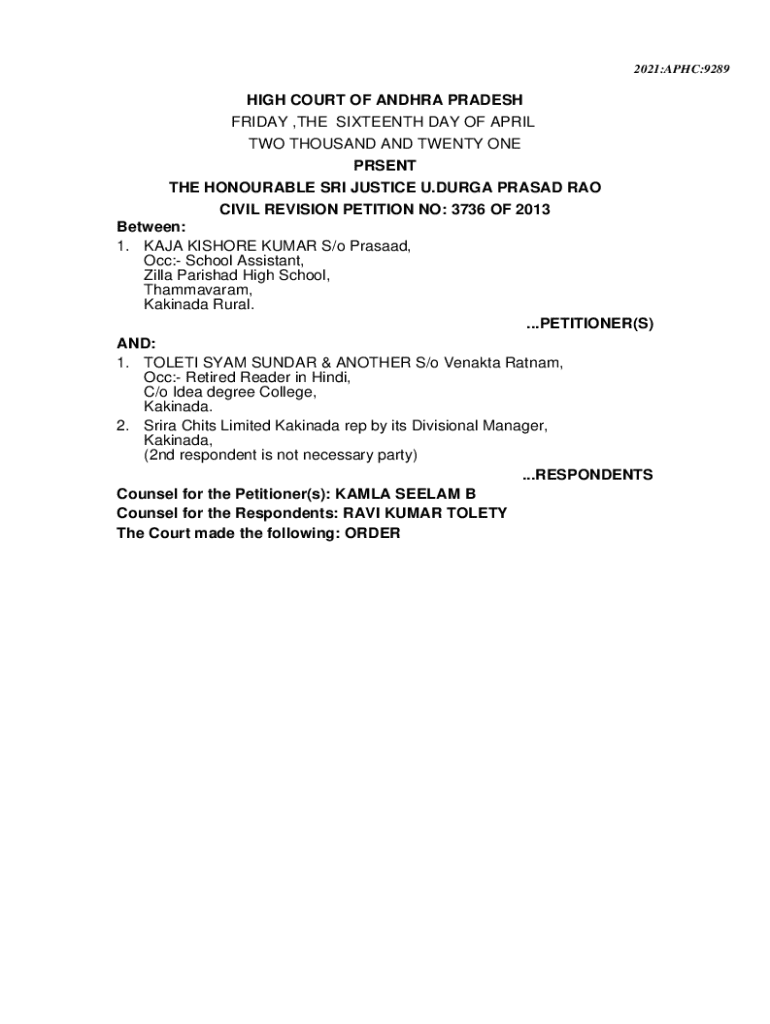 2021:APHC:9289

HIGH COURT OF ANDHRA PRADESH
FRIDAY ,THE SIXTEENTH DAY OF APRIL
TWO THOUSAND AND TWENTY ONE
PRSENT
THE HONOURABLE SRI JUSTICE U.DURGA PRASAD RAO
CIVIL REVISION PETITION NO: 3736 OF 2013

Between:
1. KAJA KISHORE KUMAR S/o Prasaad,
Occ:- School Assistant,
Zilla Parishad High School,
Thammavaram,
Kakinada Rural.

...PETITIONER(S)

AND:
1. TOLETI SYAM SUNDAR & ANOTHER S/o Venakta Ratnam,
Occ:- Retired Reader in Hindi,
C/o Idea degree College,
Kakinada.
2. Srira Chits Limited Kakinada rep by its Divisional Manager,
Kakinada,
(2nd respondent is not necessary party)

...RESPONDENTS

Counsel for the Petitioner(s): KAMLA SEELAM B
Counsel for the Respondents: RAVI KUMAR TOLETY
The Court made the following: ORDER